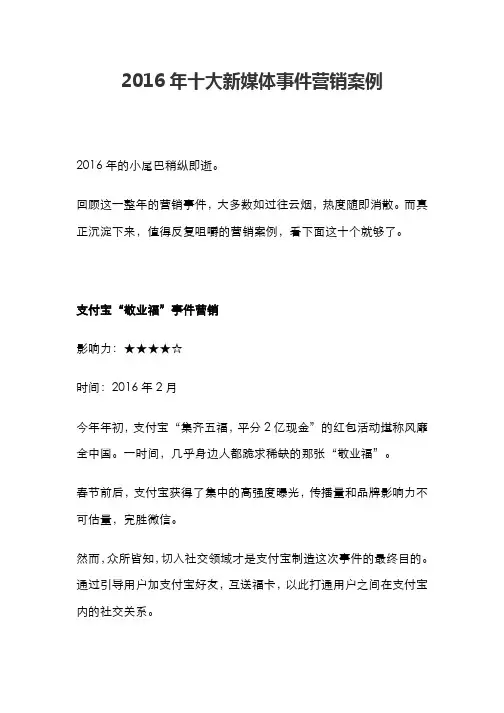 2016 年十大新媒体事件营销案例

2016 年的小尾巴稍纵即逝。

回顾这一整年的营销事件，大多数如过往云烟，热度随即消散。而真正沉淀下来，值得反复咀嚼的营销案例，看下面这十个就够了。

支付宝“敬业福”事件营销

影响力：★★★★☆

时间：2016 年 2 月

今年年初，支付宝“集齐五福，平分 2 亿现金”的红包活动堪称风靡全中国。一时间，几乎身边人都跪求稀缺的那张“敬业福”。

春节前后，支付宝获得了集中的高强度曝光，传播量和品牌影响力不可估量，完胜微信。

然而，众所皆知，切入社交领域才是支付宝制造这次事件的最终目的。通过引导用户加支付宝好友，互送福卡，以此打通用户之间在支付宝内的社交关系。